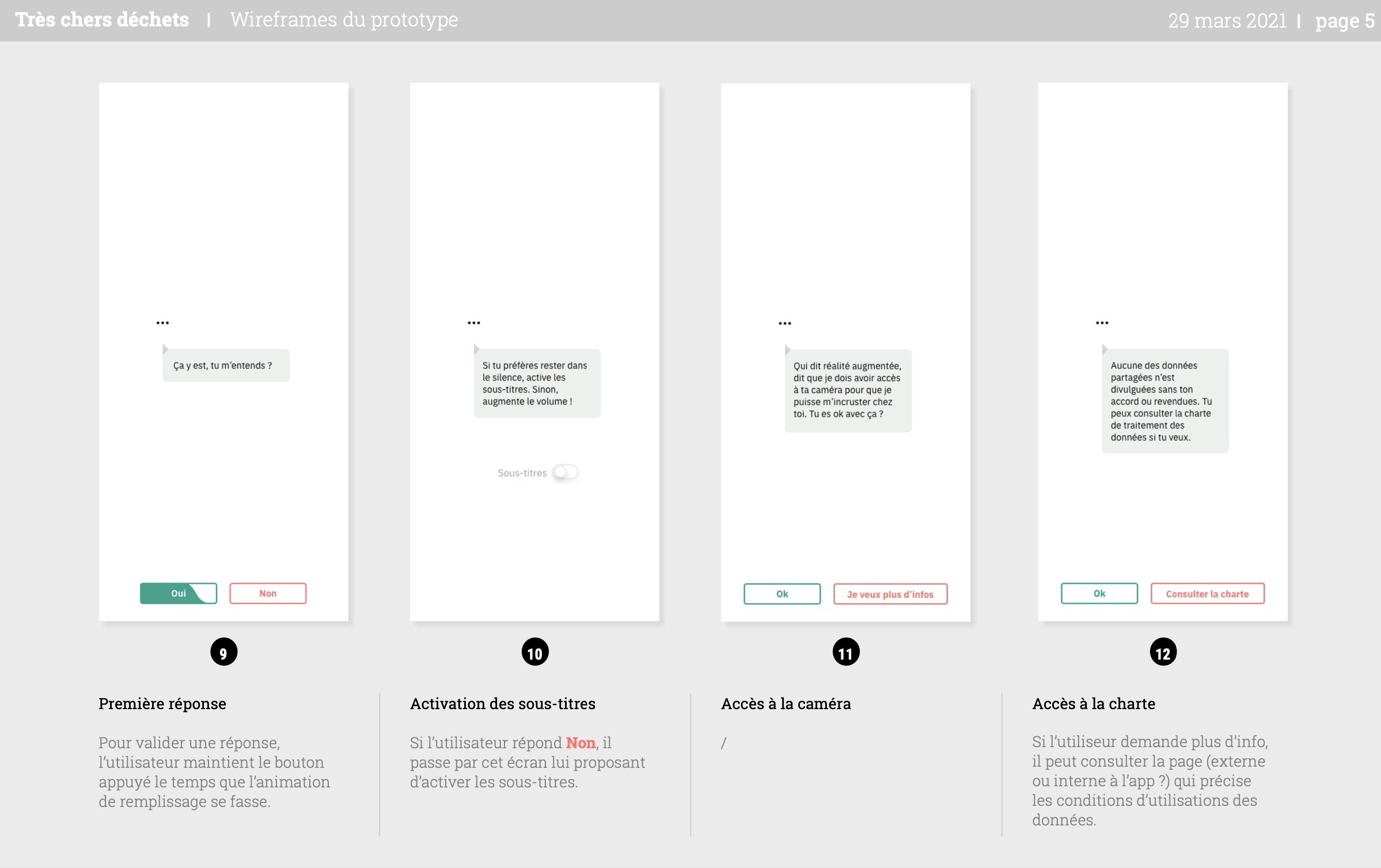 Très chers déchets | Wireframes du prototype 29 mars 2021 | page 5

...

Ça y est, tu m'entends ?

Oui Non

9

Première réponse

Pour valider une réponse, l'utilisateur maintient le bouton appuyé le temps que l'animation de remplissage se fasse.

...

Si tu préfères rester dans le silence, active les sous-titres. Sinon, augmente le volume !

Sous-titres

10

Activation des sous-titres

Si l'utilisateur répond Non, il passe par cet écran lui proposant d'activer les sous-titres.

...

Qui dit réalité augmentée, dit que je dois avoir accès à ta caméra pour que je puisse m'incruster chez toi. Tu es ok avec ça ?

Ok Je veux plus d'infos

11

Accès à la caméra

/

...

Aucune des données partagées n'est divulguées sans ton accord ou revendues. Tu peux consulter la charte de traitement des données si tu veux.

Ok Consulter la charte

12

Accès à la charte

Si l'utiliseur demande plus d'info, il peut consulter la page (externe ou interne à l'app ?) qui précise les conditions d'utilisations des données.